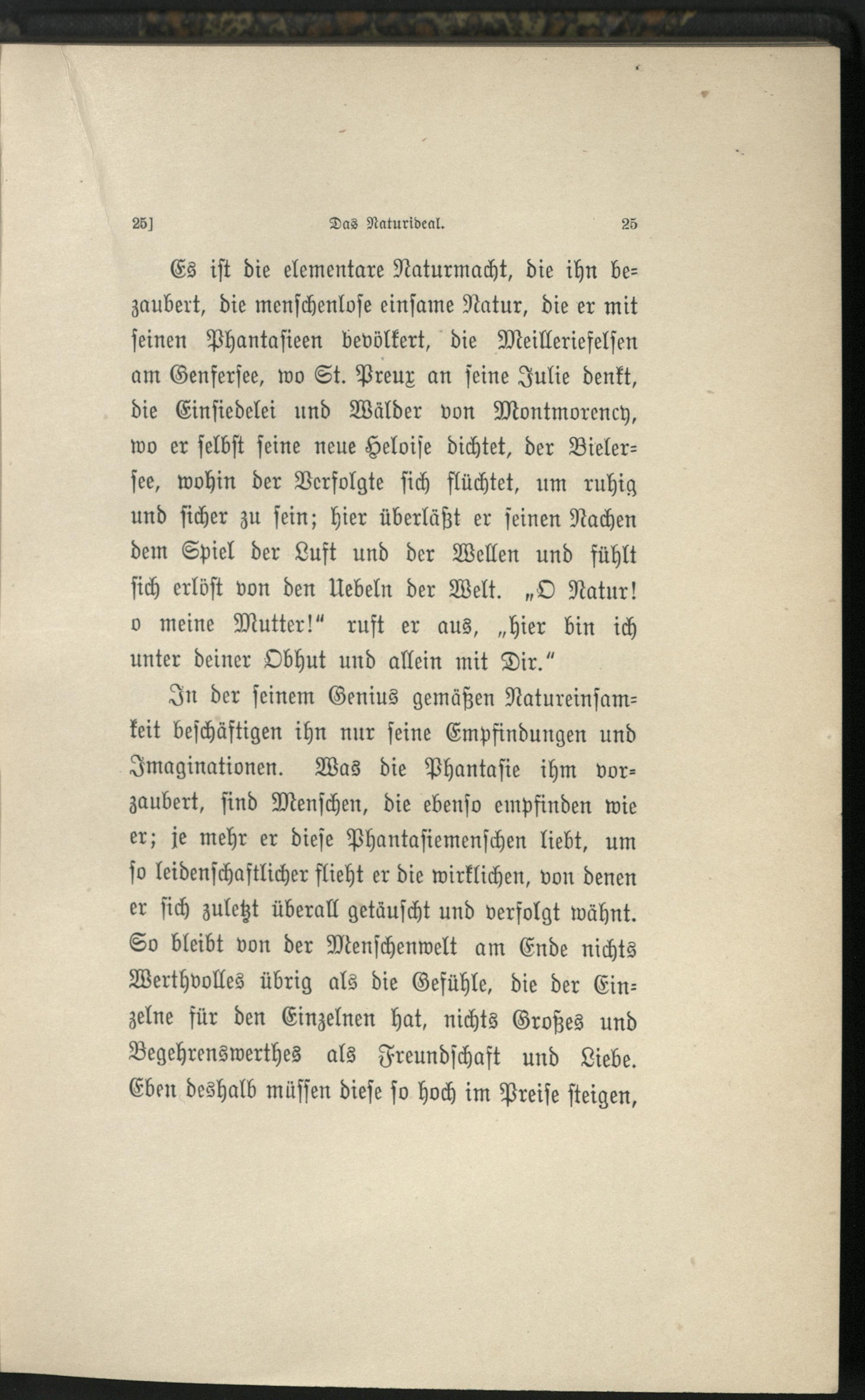 25] Das Naturideal. 25

Es ist die elementare Naturmacht, die ihn bezaubert, die menschenlose einsame Natur, die er mit seinen Phantasieen bevölkert, die Meilleriefelsen am Genfersee, wo St. Preux an seine Julie denkt, die Einsiedelei und Wälder von Montmorency, wo er selbst seine neue Heloise dichtet, der Bielersee, wohin der Verfolgte sich flüchtet, um ruhig und sicher zu sein; hier überläßt er seinen Nachen dem Spiel der Luft und der Wellen und fühlt sich erlöst von den Uebeln der Welt. „O Natur! o meine Mutter!“ ruft er aus, „hier bin ich unter deiner Obhut und allein mit Dir.“

In der seinem Genius gemäßen Natureinsamkeit beschäftigen ihn nur seine Empfindungen und Imaginationen. Was die Phantasie ihm vorzaubert, sind Menschen, die ebenso empfinden wie er; je mehr er diese Phantasiemenschen liebt, um so leidenschaftlicher flieht er die wirklichen, von denen er sich zuletzt überall getäuscht und verfolgt wähnt. So bleibt von der Menschenwelt am Ende nichts Werthvolles übrig als die Gefühle, die der Einzelne für den Einzelnen hat, nichts Großes und Begehrenswerthes als Freundschaft und Liebe. Eben deshalb müssen diese so hoch im Preise steigen,